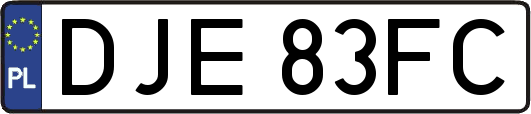 PL

DJE 83FC